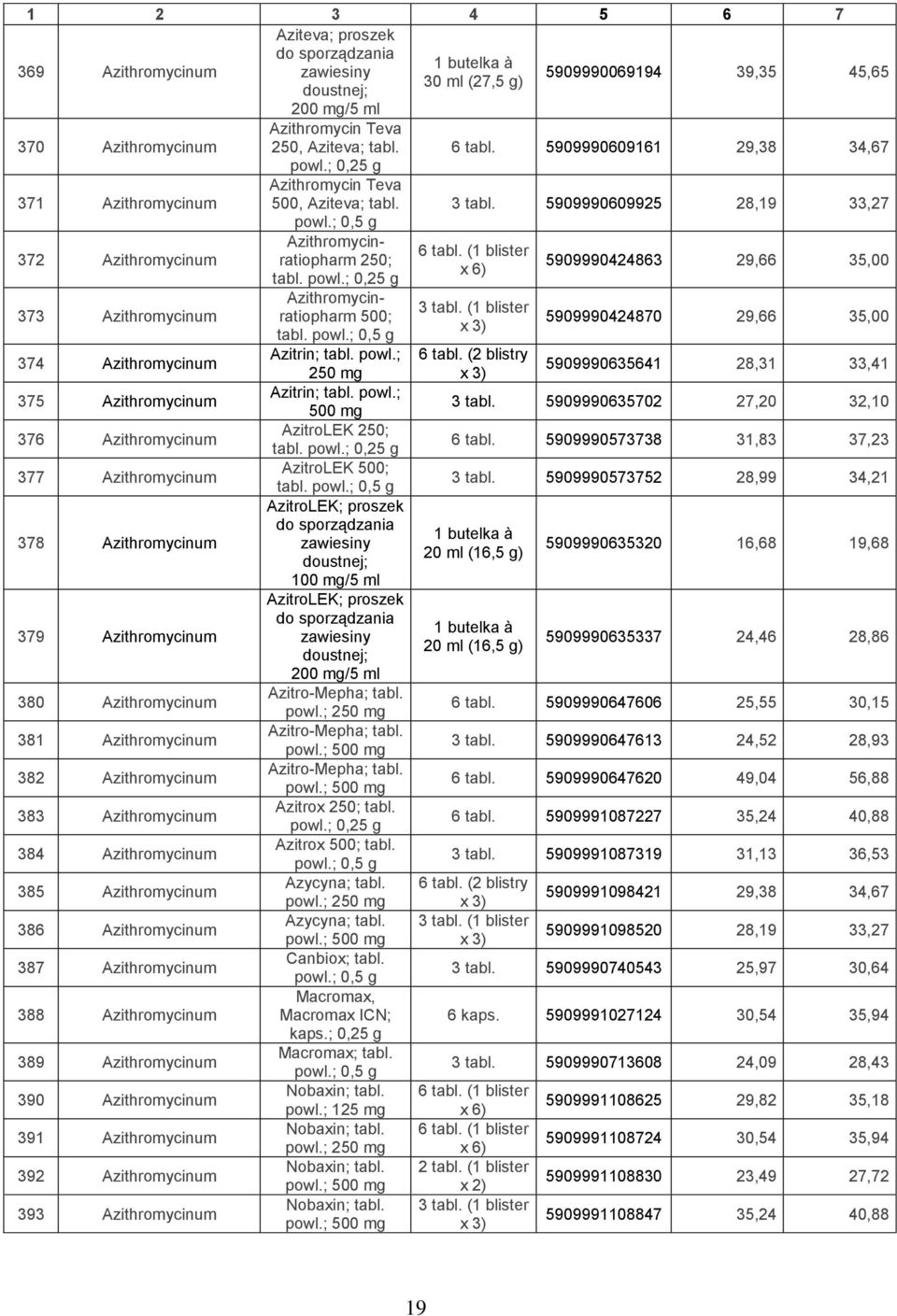 | 1 | 2 | 3 | 4 | 5 | 6 | 7 |
|---|---|---|---|---|---|---|
| 369 | Azithromycinum | Aziteva; proszek do sporządzania zawiesiny doustnej; 200 mg/5 ml | 1 butelka à 30 ml (27,5 g) | 5909990069194 | 39,35 | 45,65 |
| 370 | Azithromycinum | Azithromycin Teva 250, Aziteva; tabl. powl.; 0,25 g | 6 tabl. | 5909990609161 | 29,38 | 34,67 |
| 371 | Azithromycinum | Azithromycin Teva 500, Aziteva; tabl. powl.; 0,5 g | 3 tabl. | 5909990609925 | 28,19 | 33,27 |
| 372 | Azithromycinum | Azithromycin-ratiopharm 250; tabl. powl.; 0,25 g | 6 tabl. (1 blister x 6) | 5909990424863 | 29,66 | 35,00 |
| 373 | Azithromycinum | Azithromycin-ratiopharm 500; tabl. powl.; 0,5 g | 3 tabl. (1 blister x 3) | 5909990424870 | 29,66 | 35,00 |
| 374 | Azithromycinum | Azitrin; tabl. powl.; 250 mg | 6 tabl. (2 blistry x 3) | 5909990635641 | 28,31 | 33,41 |
| 375 | Azithromycinum | Azitrin; tabl. powl.; 500 mg | 3 tabl. | 5909990635702 | 27,20 | 32,10 |
| 376 | Azithromycinum | AzitroLEK 250; tabl. powl.; 0,25 g | 6 tabl. | 5909990573738 | 31,83 | 37,23 |
| 377 | Azithromycinum | AzitroLEK 500; tabl. powl.; 0,5 g | 3 tabl. | 5909990573752 | 28,99 | 34,21 |
| 378 | Azithromycinum | AzitroLEK; proszek do sporządzania zawiesiny doustnej; 100 mg/5 ml | 1 butelka à 20 ml (16,5 g) | 5909990635320 | 16,68 | 19,68 |
| 379 | Azithromycinum | AzitroLEK; proszek do sporządzania zawiesiny doustnej; 200 mg/5 ml | 1 butelka à 20 ml (16,5 g) | 5909990635337 | 24,46 | 28,86 |
| 380 | Azithromycinum | Azitro-Mepha; tabl. powl.; 250 mg | 6 tabl. | 5909990647606 | 25,55 | 30,15 |
| 381 | Azithromycinum | Azitro-Mepha; tabl. powl.; 500 mg | 3 tabl. | 5909990647613 | 24,52 | 28,93 |
| 382 | Azithromycinum | Azitro-Mepha; tabl. powl.; 500 mg | 6 tabl. | 5909990647620 | 49,04 | 56,88 |
| 383 | Azithromycinum | Azitrox 250; tabl. powl.; 0,25 g | 6 tabl. | 5909991087227 | 35,24 | 40,88 |
| 384 | Azithromycinum | Azitrox 500; tabl. powl.; 0,5 g | 3 tabl. | 5909991087319 | 31,13 | 36,53 |
| 385 | Azithromycinum | Azycyna; tabl. powl.; 250 mg | 6 tabl. (2 blistry x 3) | 5909991098421 | 29,38 | 34,67 |
| 386 | Azithromycinum | Azycyna; tabl. powl.; 500 mg | 3 tabl. (1 blister x 3) | 5909991098520 | 28,19 | 33,27 |
| 387 | Azithromycinum | Canbiox; tabl. powl.; 0,5 g | 3 tabl. | 5909990740543 | 25,97 | 30,64 |
| 388 | Azithromycinum | Macromax, Macromax ICN; kaps.; 0,25 g | 6 kaps. | 5909991027124 | 30,54 | 35,94 |
| 389 | Azithromycinum | Macromax; tabl. powl.; 0,5 g | 3 tabl. | 5909990713608 | 24,09 | 28,43 |
| 390 | Azithromycinum | Nobaxin; tabl. powl.; 125 mg | 6 tabl. (1 blister x 6) | 5909991108625 | 29,82 | 35,18 |
| 391 | Azithromycinum | Nobaxin; tabl. powl.; 250 mg | 6 tabl. (1 blister x 6) | 5909991108724 | 30,54 | 35,94 |
| 392 | Azithromycinum | Nobaxin; tabl. powl.; 500 mg | 2 tabl. (1 blister x 2) | 5909991108830 | 23,49 | 27,72 |
| 393 | Azithromycinum | Nobaxin; tabl. powl.; 500 mg | 3 tabl. (1 blister x 3) | 5909991108847 | 35,24 | 40,88 |

19